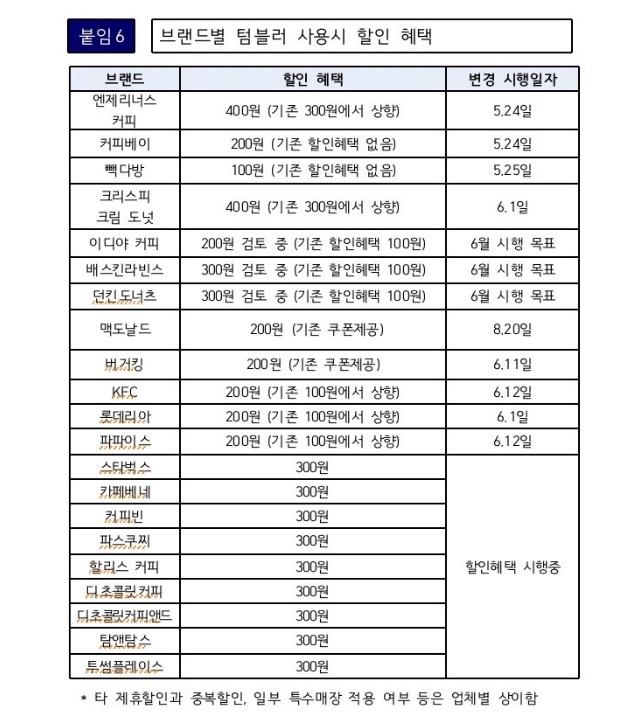 붙임6

브랜드별 텀블러 사용시 할인 혜택

| 브랜드 | 할인 혜택 | 변경 시행일자 |
|---|---|---|
| 엔제리너스 커피 | 400원 (기존 300원에서 상향) | 5.24일 |
| 커피베이 | 200원 (기존 할인혜택 없음) | 5.24일 |
| 빽다방 | 100원 (기존 할인혜택 없음) | 5.25일 |
| 크리스피 크림 도넛 | 400원 (기존 300원에서 상향) | 6.1일 |
| 이디야 커피 | 200원 검토 중 (기존 할인혜택 100원) | 6월 시행 목표 |
| 배스킨라빈스 | 300원 검토 중 (기존 할인혜택 100원) | 6월 시행 목표 |
| 던킨도너츠 | 300원 검토 중 (기존 할인혜택 100원) | 6월 시행 목표 |
| 맥도날드 | 200원 (기존 쿠폰제공) | 8.20일 |
| 버거킹 | 200원 (기존 쿠폰제공) | 6.11일 |
| KFC | 200원 (기존 100원에서 상향) | 6.12일 |
| 롯데리아 | 200원 (기존 100원에서 상향) | 6.1일 |
| 파파이스 | 200원 (기존 100원에서 상향) | 6.12일 |
| 스타벅스 | 300원 | 할인혜택 시행중 |
| 카페베네 | 300원 | |
| 커피빈 | 300원 | |
| 파스쿠찌 | 300원 | |
| 할리스 커피 | 300원 | |
| 디초콜릿커피 | 300원 | |
| 디초콜릿커피앤드 | 300원 | |
| 탐앤탐스 | 300원 | |
| 투썸플레이스 | 300원 | |

* 타 제휴할인과 중복할인, 일부 특수매장 적용 여부 등은 업체별 상이함